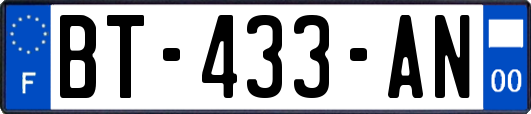 F

BT-433-AN

00